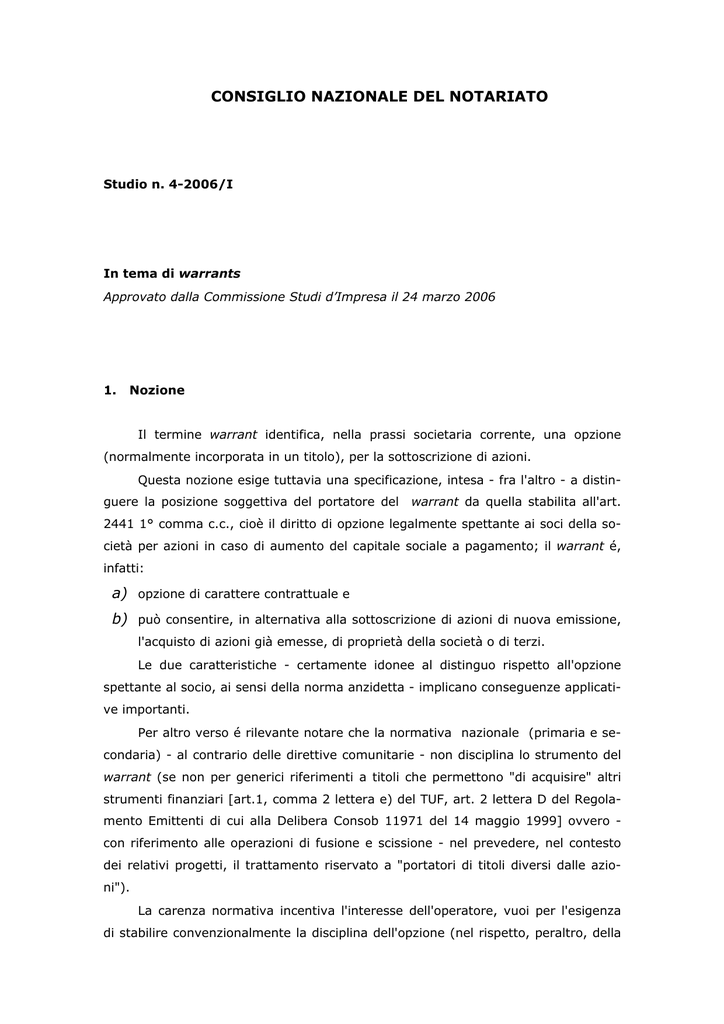 CONSIGLIO NAZIONALE DEL NOTARIATO

Studio n. 4-2006/I

In tema di warrants

Approvato dalla Commissione Studi d'Impresa il 24 marzo 2006

1. Nozione

Il termine warrant identifica, nella prassi societaria corrente, una opzione (normalmente incorporata in un titolo), per la sottoscrizione di azioni.

Questa nozione esige tuttavia una specificazione, intesa - fra l'altro - a distinguere la posizione soggettiva del portatore del warrant da quella stabilita all'art. 2441 1° comma c.c., cioè il diritto di opzione legalmente spettante ai soci della società per azioni in caso di aumento del capitale sociale a pagamento; il warrant é, infatti:

a) opzione di carattere contrattuale e

b) può consentire, in alternativa alla sottoscrizione di azioni di nuova emissione, l'acquisto di azioni già emesse, di proprietà della società o di terzi.

Le due caratteristiche - certamente idonee al distinguo rispetto all'opzione spettante al socio, ai sensi della norma anzidetta - implicano conseguenze applicative importanti.

Per altro verso é rilevante notare che la normativa nazionale (primaria e secondaria) - al contrario delle direttive comunitarie - non disciplina lo strumento del warrant (se non per generici riferimenti a titoli che permettono "di acquisire" altri strumenti finanziari [art.1, comma 2 lettera e) del TUF, art. 2 lettera D del Regolamento Emittenti di cui alla Delibera Consob 11971 del 14 maggio 1999] ovvero - con riferimento alle operazioni di fusione e scissione - nel prevedere, nel contesto dei relativi progetti, il trattamento riservato a "portatori di titoli diversi dalle azioni").

La carenza normativa incentiva l'interesse dell'operatore, vuoi per l'esigenza di stabilire convenzionalmente la disciplina dell'opzione (nel rispetto, peraltro, della